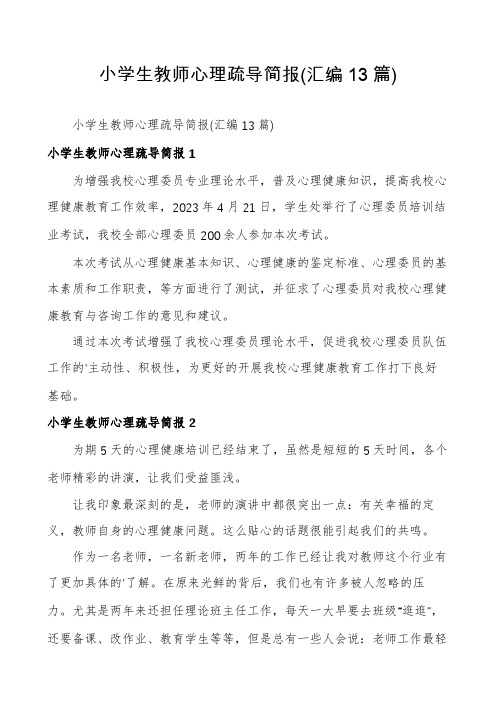 小学生教师心理疏导简报(汇编13篇)

小学生教师心理疏导简报(汇编13篇)

小学生教师心理疏导简报1

为增强我校心理委员专业理论水平，普及心理健康知识，提高我校心理健康教育工作效率，2023年4月21日，学生处举行了心理委员培训结业考试，我校全部心理委员200余人参加本次考试。

本次考试从心理健康基本知识、心理健康的鉴定标准、心理委员的基本素质和工作职责，等方面进行了测试，并征求了心理委员对我校心理健康教育与咨询工作的意见和建议。

通过本次考试增强了我校心理委员理论水平，促进我校心理委员队伍工作的'主动性、积极性，为更好的开展我校心理健康教育工作打下良好基础。

小学生教师心理疏导简报2

为期5天的心理健康培训已经结束了，虽然是短短的5天时间，各个老师精彩的讲演，让我们受益匪浅。

让我印象最深刻的是，老师的演讲中都很突出一点：有关幸福的定义，教师自身的心理健康问题。这么贴心的话题很能引起我们的共鸣。

作为一名老师，一名新老师，两年的工作已经让我对教师这个行业有了更加具体的'了解。在原来光鲜的背后，我们也有许多被人忽略的压力。尤其是两年来还担任理论班主任工作，每天一大早要去班级"逛逛"，还要备课、改作业、教育学生等等，但是总有一些人会说：老师工作最轻